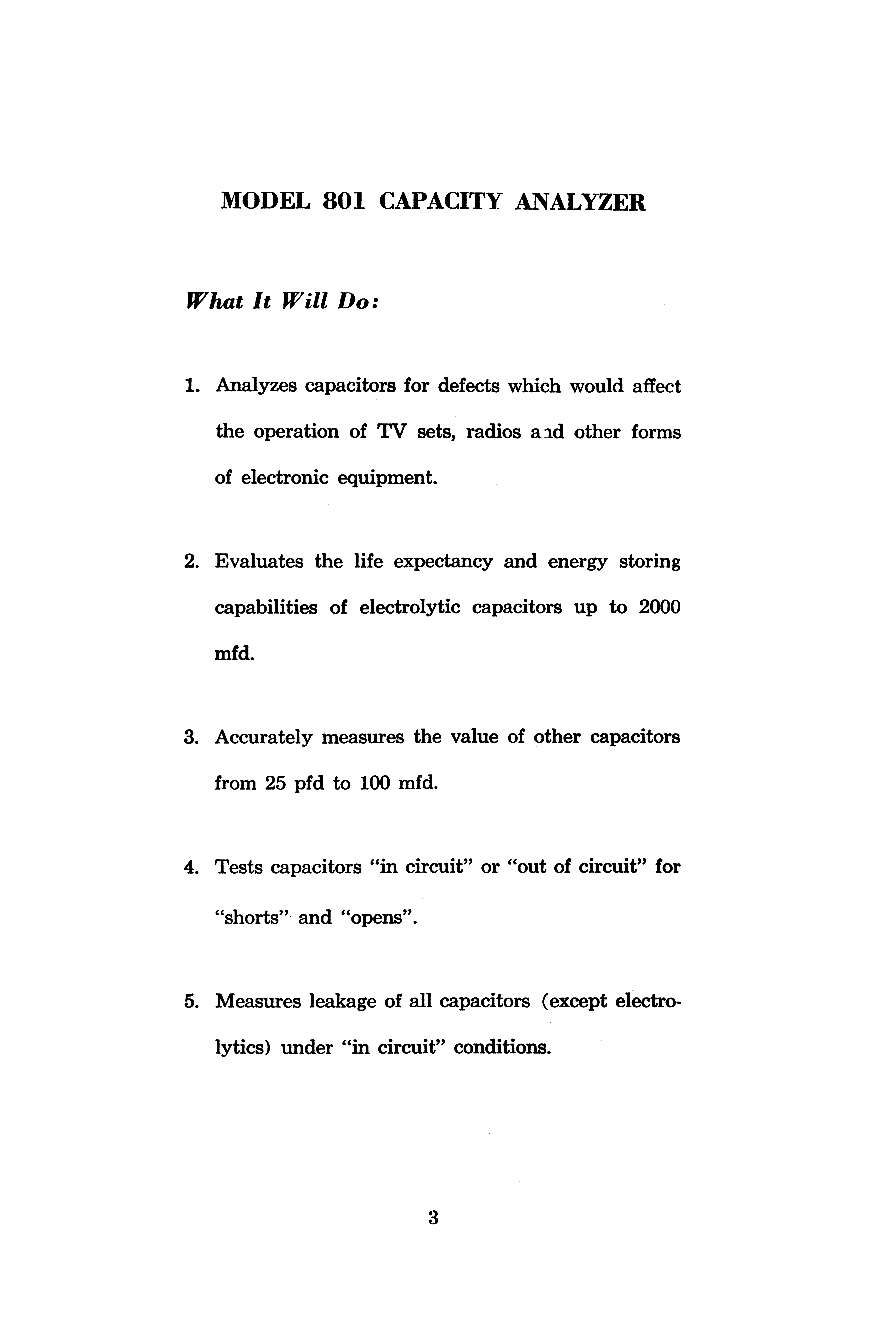 MODEL 801 CAPACITY ANALYZER

What It Will Do:

1. Analyzes capacitors for defects which would affect the operation of TV sets, radios and other forms of electronic equipment.

2. Evaluates the life expectancy and energy storing capabilities of electrolytic capacitors up to 2000 mfd.

3. Accurately measures the value of other capacitors from 25 pfd to 100 mfd.

4. Tests capacitors "in circuit" or "out of circuit" for "shorts" and "opens".

5. Measures leakage of all capacitors (except electrolytics) under "in circuit" conditions.

3